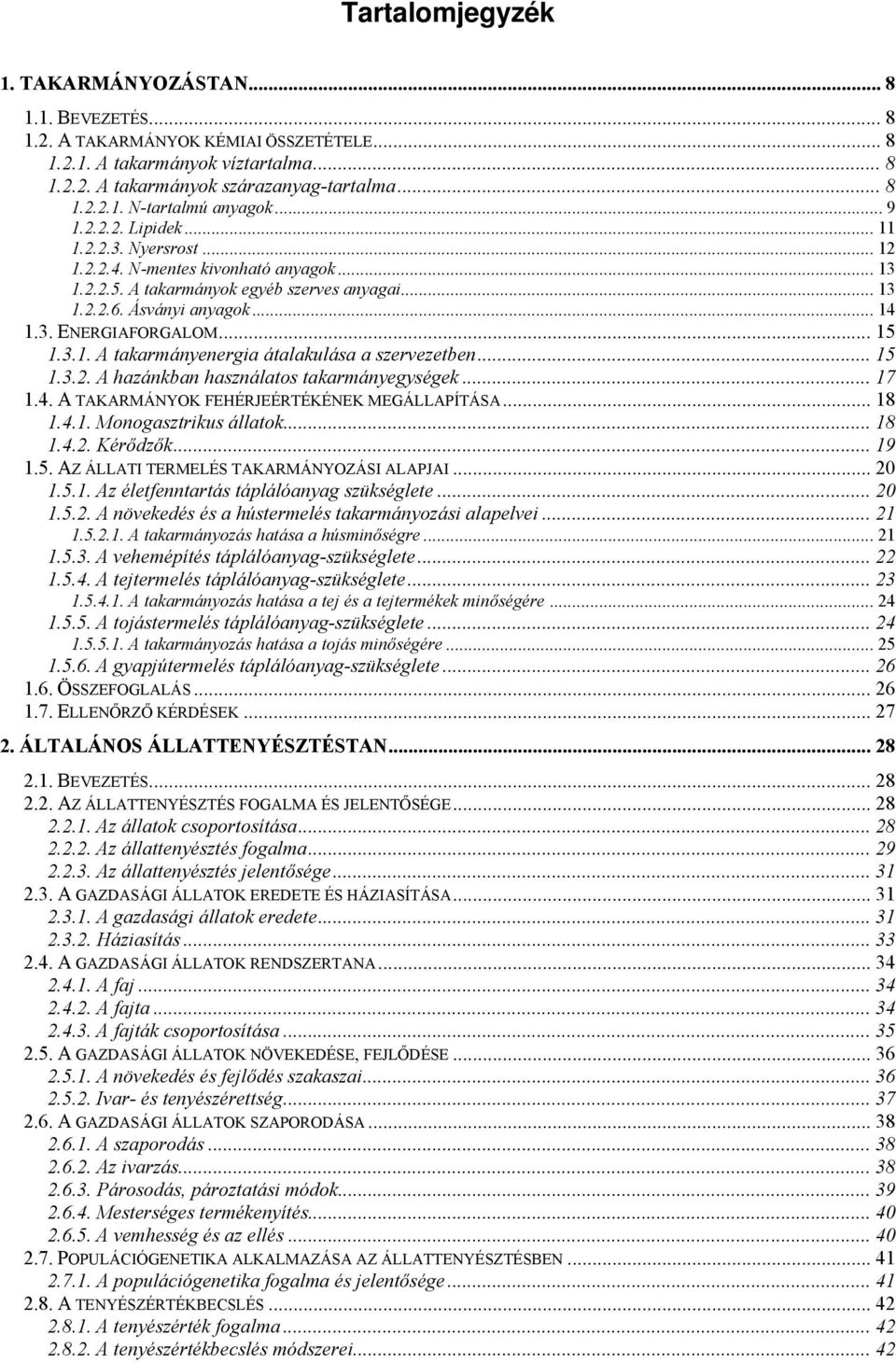 Tartalomjegyzék

1. TAKARMÁNYOZÁSTAN... 8
1.1. BEVEZETÉS... 8
1.2. A TAKARMÁNYOK KÉMIAI ÖSSZETÉTELE... 8
1.2.1. A takarmányok víztartalma... 8
1.2.2. A takarmányok szárazanyag-tartalma... 8
1.2.2.1. N-tartalmú anyagok... 9
1.2.2.2. Lipidek... 11
1.2.2.3. Nyersrost... 12
1.2.2.4. N-mentes kivonható anyagok... 13
1.2.2.5. A takarmányok egyéb szerves anyagai... 13
1.2.2.6. Ásványi anyagok... 14
1.3. ENERGIAFORGALOM... 15
1.3.1. A takarmányenergia átalakulása a szervezetben... 15
1.3.2. A hazánkban használatos takarmányegységek... 17
1.4. A TAKARMÁNYOK FEHÉRJEÉRTÉKÉNEK MEGÁLLAPÍTÁSA... 18
1.4.1. Monogasztrikus állatok... 18
1.4.2. Kérődzők... 19
1.5. AZ ÁLLATI TERMELÉS TAKARMÁNYOZÁSI ALAPJAI... 20
1.5.1. Az életfenntartás táplálóanyag szükséglete... 20
1.5.2. A növekedés és a hústermelés takarmányozási alapelvei... 21
1.5.2.1. A takarmányozás hatása a húsminőségre... 21
1.5.3. A vehemépítés táplálóanyag-szükséglete... 22
1.5.4. A tejtermelés táplálóanyag-szükséglete... 23
1.5.4.1. A takarmányozás hatása a tej és a tejtermékek minőségére... 24
1.5.5. A tojástermelés táplálóanyag-szükséglete... 24
1.5.5.1. A takarmányozás hatása a tojás minőségére... 25
1.5.6. A gyapjútermelés táplálóanyag-szükséglete... 26
1.6. ÖSSZEFOGLALÁS... 26
1.7. ELLENŐRZŐ KÉRDÉSEK... 27
2. ÁLTALÁNOS ÁLLATTENYÉSZTÉSTAN... 28
2.1. BEVEZETÉS... 28
2.2. AZ ÁLLATTENYÉSZTÉS FOGALMA ÉS JELENTŐSÉGE... 28
2.2.1. Az állatok csoportosítása... 28
2.2.2. Az állattenyésztés fogalma... 29
2.2.3. Az állattenyésztés jelentősége... 31
2.3. A GAZDASÁGI ÁLLATOK EREDETE ÉS HÁZIASÍTÁSA... 31
2.3.1. A gazdasági állatok eredete... 31
2.3.2. Háziasítás... 33
2.4. A GAZDASÁGI ÁLLATOK RENDSZERTANA... 34
2.4.1. A faj... 34
2.4.2. A fajta... 34
2.4.3. A fajták csoportosítása... 35
2.5. A GAZDASÁGI ÁLLATOK NÖVEKEDÉSE, FEJLŐDÉSE... 36
2.5.1. A növekedés és fejlődés szakaszai... 36
2.5.2. Ivar- és tenyészérettség... 37
2.6. A GAZDASÁGI ÁLLATOK SZAPORODÁSA... 38
2.6.1. A szaporodás... 38
2.6.2. Az ivarzás... 38
2.6.3. Párosodás, pároztatási módok... 39
2.6.4. Mesterséges termékenyítés... 40
2.6.5. A vemhesség és az ellés... 40
2.7. POPULÁCIÓGENETIKA ALKALMAZÁSA AZ ÁLLATTENYÉSZTÉSBEN... 41
2.7.1. A populációgenetika fogalma és jelentősége... 41
2.8. A TENYÉSZÉRTÉKBECSLÉS... 42
2.8.1. A tenyészérték fogalma... 42
2.8.2. A tenyészértékbecslés módszerei... 42